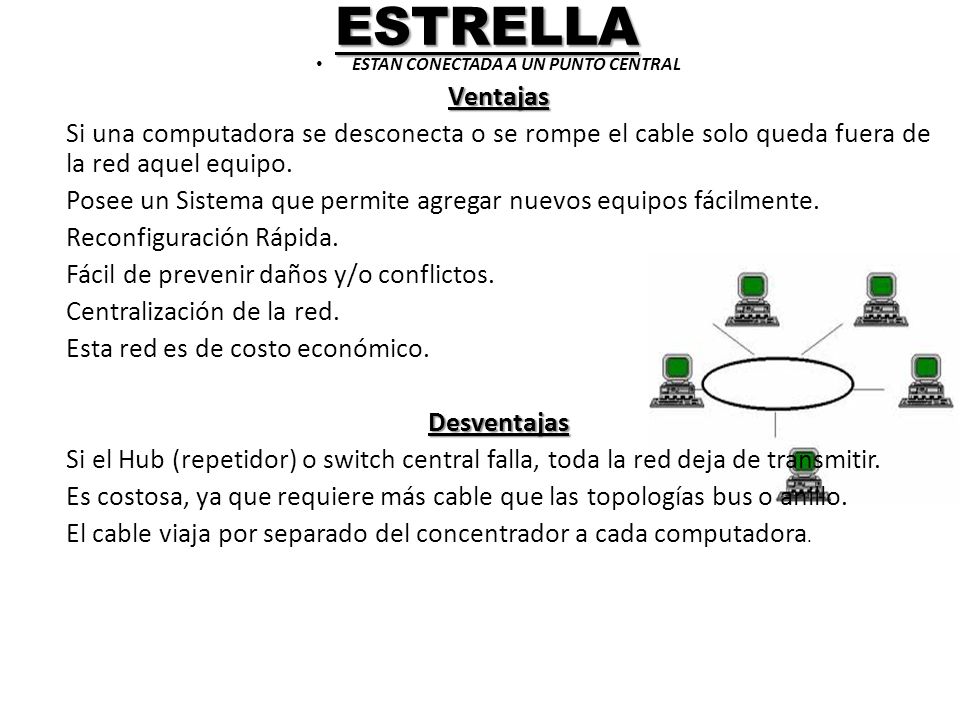 ESTRELLA

• ESTAN CONECTADA A UN PUNTO CENTRAL

Ventajas

Si una computadora se desconecta o se rompe el cable solo queda fuera de la red aquel equipo.

Posee un Sistema que permite agregar nuevos equipos fácilmente.

Reconfiguración Rápida.

Fácil de prevenir daños y/o conflictos.

Centralización de la red.

Esta red es de costo económico.

Desventajas

Si el Hub (repetidor) o switch central falla, toda la red deja de transmitir.

Es costosa, ya que requiere más cable que las topologías bus o anillo.

El cable viaja por separado del concentrador a cada computadora.